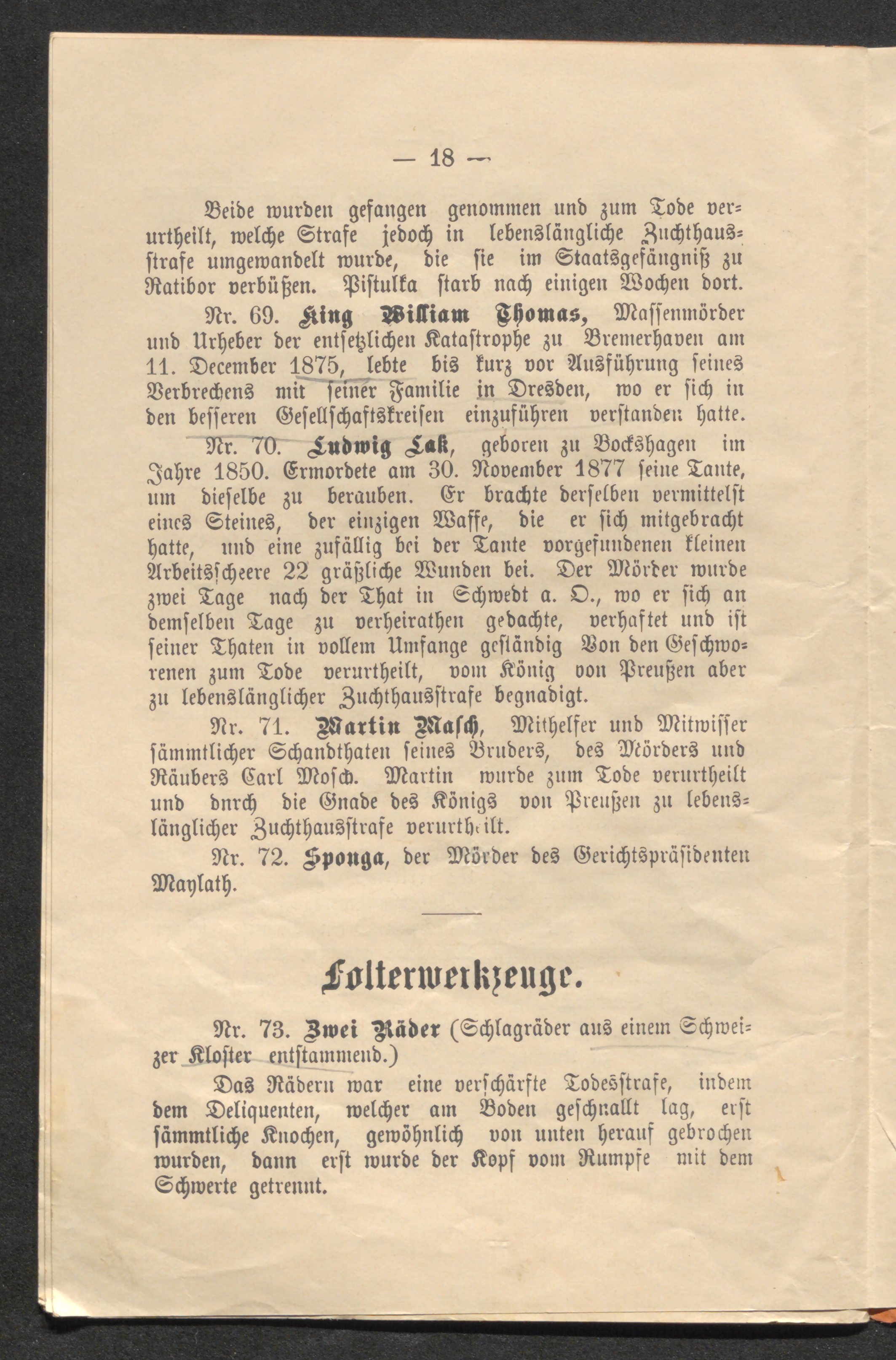 — 18 —

Beide wurden gefangen genommen und zum Tode verurtheilt, welche Strafe jedoch in lebenslängliche Zuchthausstrafe umgewandelt wurde, die sie im Staatsgefängniß zu Ratibor verbüßen. Pistulka starb nach einigen Wochen dort.

Nr. 69. King William Thomas, Massenmörder und Urheber der entsetzlichen Katastrophe zu Bremerhaven am 11. December 1875, lebte bis kurz vor Ausführung seines Verbrechens mit seiner Familie in Dresden, wo er sich in den besseren Gesellschaftskreisen einzuführen verstanden hatte.

Nr. 70. Ludwig Lak, geboren zu Bockshagen im Jahre 1850. Ermordete am 30. November 1877 seine Tante, um dieselbe zu berauben. Er brachte derselben vermittelst eines Steines, der einzigen Waffe, die er sich mitgebracht hatte, und eine zufällig bei der Tante vorgefundenen kleinen Arbeitsscheere 22 gräßliche Wunden bei. Der Mörder wurde zwei Tage nach der That in Schwedt a. O., wo er sich an demselben Tage zu verheirathen gedachte, verhaftet und ist seiner Thaten in vollem Umfange geständig Von den Geschworenen zum Tode verurtheilt, vom König von Preußen aber zu lebenslänglicher Zuchthausstrafe begnadigt.

Nr. 71. Martin Masch, Mithelfer und Mitwisser sämmtlicher Schandthaten seines Bruders, des Mörders und Räubers Carl Mosch. Martin wurde zum Tode verurtheilt und durch die Gnade des Königs von Preußen zu lebenslänglicher Zuchthausstrafe verurtheilt.

Nr. 72. Sponga, der Mörder des Gerichtspräsidenten Maylath.

Folterwerkzeuge.

Nr. 73. Zwei Räder (Schlagräder aus einem Schweizer Kloster entstammend.)

Das Rädern war eine verschärfte Todesstrafe, indem dem Deliquenten, welcher am Boden geschnallt lag, erst sämmtliche Knochen, gewöhnlich von unten herauf gebrochen wurden, dann erst wurde der Kopf vom Rumpfe mit dem Schwerte getrennt.